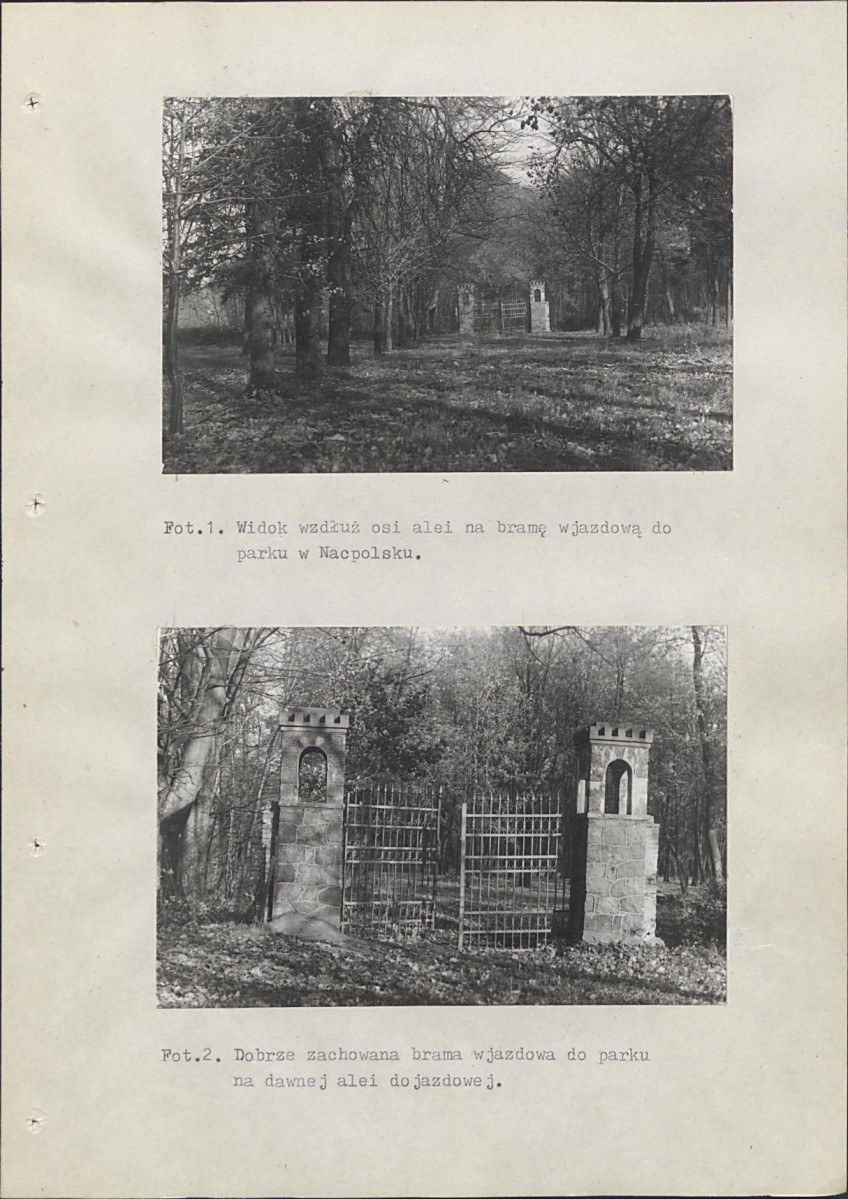 Fot.1. Widok wzdłuż osi alei na bramę wjazdową do parku w Nacpolsku.

Fot.2. Dobrze zachowana brama wjazdowa do parku na dawnej alei dojazdowej.